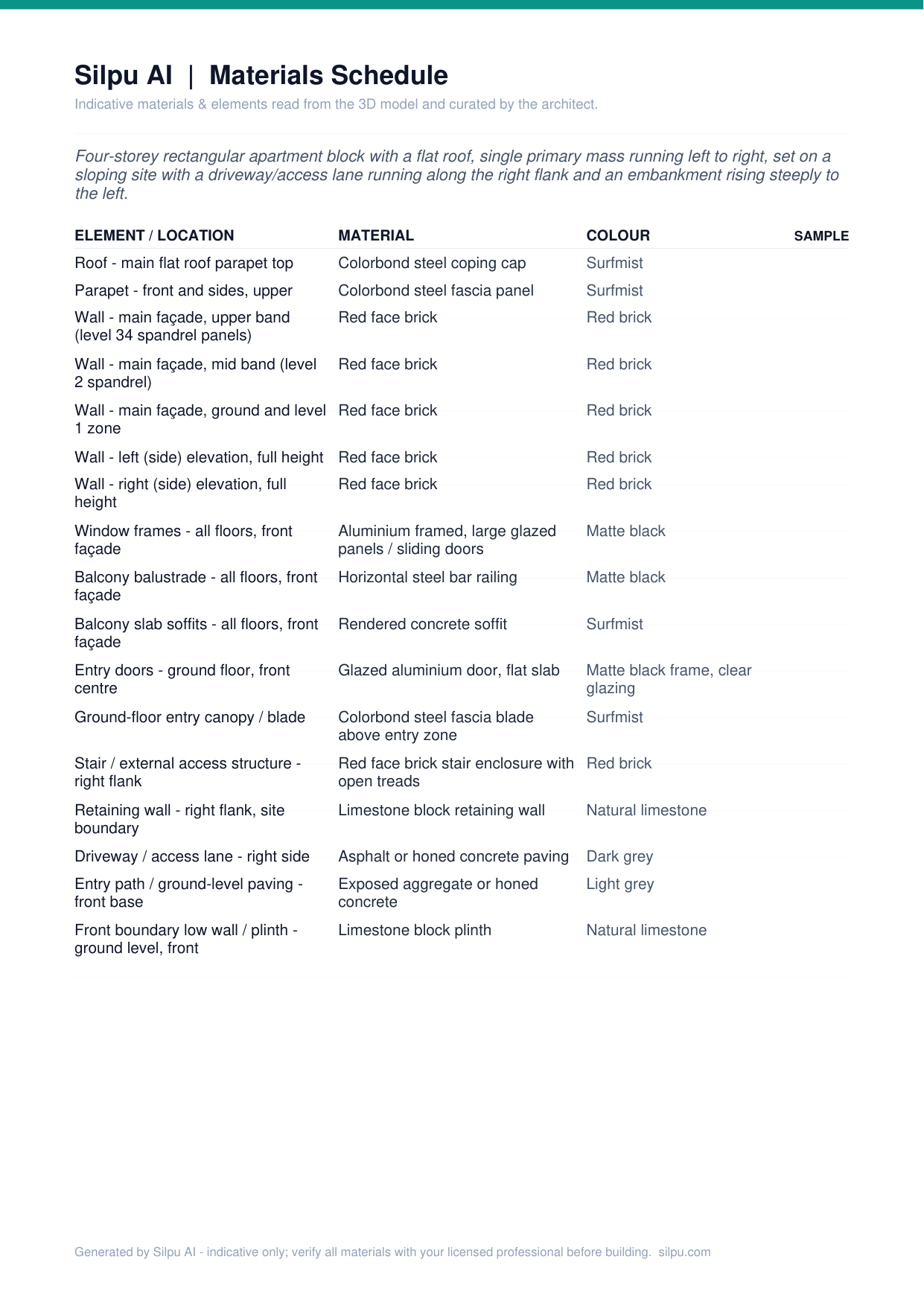 Silpu AI | Materials Schedule

Indicative materials & elements read from the 3D model and curated by the architect.

Four-storey rectangular apartment block with a flat roof, single primary mass running left to right, set on a sloping site with a driveway/access lane running along the right flank and an embankment rising steeply to the left.

| ELEMENT / LOCATION | MATERIAL | COLOUR | SAMPLE |
|---|---|---|---|
| Roof - main flat roof parapet top | Colorbond steel coping cap | Surfmist | |
| Parapet - front and sides, upper | Colorbond steel fascia panel | Surfmist | |
| Wall - main façade, upper band (level 34 spandrel panels) | Red face brick | Red brick | |
| Wall - main façade, mid band (level 2 spandrel) | Red face brick | Red brick | |
| Wall - main façade, ground and level 1 zone | Red face brick | Red brick | |
| Wall - left (side) elevation, full height | Red face brick | Red brick | |
| Wall - right (side) elevation, full height | Red face brick | Red brick | |
| Window frames - all floors, front façade | Aluminium framed, large glazed panels / sliding doors | Matte black | |
| Balcony balustrade - all floors, front façade | Horizontal steel bar railing | Matte black | |
| Balcony slab soffits - all floors, front façade | Rendered concrete soffit | Surfmist | |
| Entry doors - ground floor, front centre | Glazed aluminium door, flat slab | Matte black frame, clear glazing | |
| Ground-floor entry canopy / blade | Colorbond steel fascia blade above entry zone | Surfmist | |
| Stair / external access structure - right flank | Red face brick stair enclosure with open treads | Red brick | |
| Retaining wall - right flank, site boundary | Limestone block retaining wall | Natural limestone | |
| Driveway / access lane - right side | Asphalt or honed concrete paving | Dark grey | |
| Entry path / ground-level paving - front base | Exposed aggregate or honed concrete | Light grey | |
| Front boundary low wall / plinth - ground level, front | Limestone block plinth | Natural limestone | |

Generated by Silpu AI - indicative only; verify all materials with your licensed professional before building. silpu.com